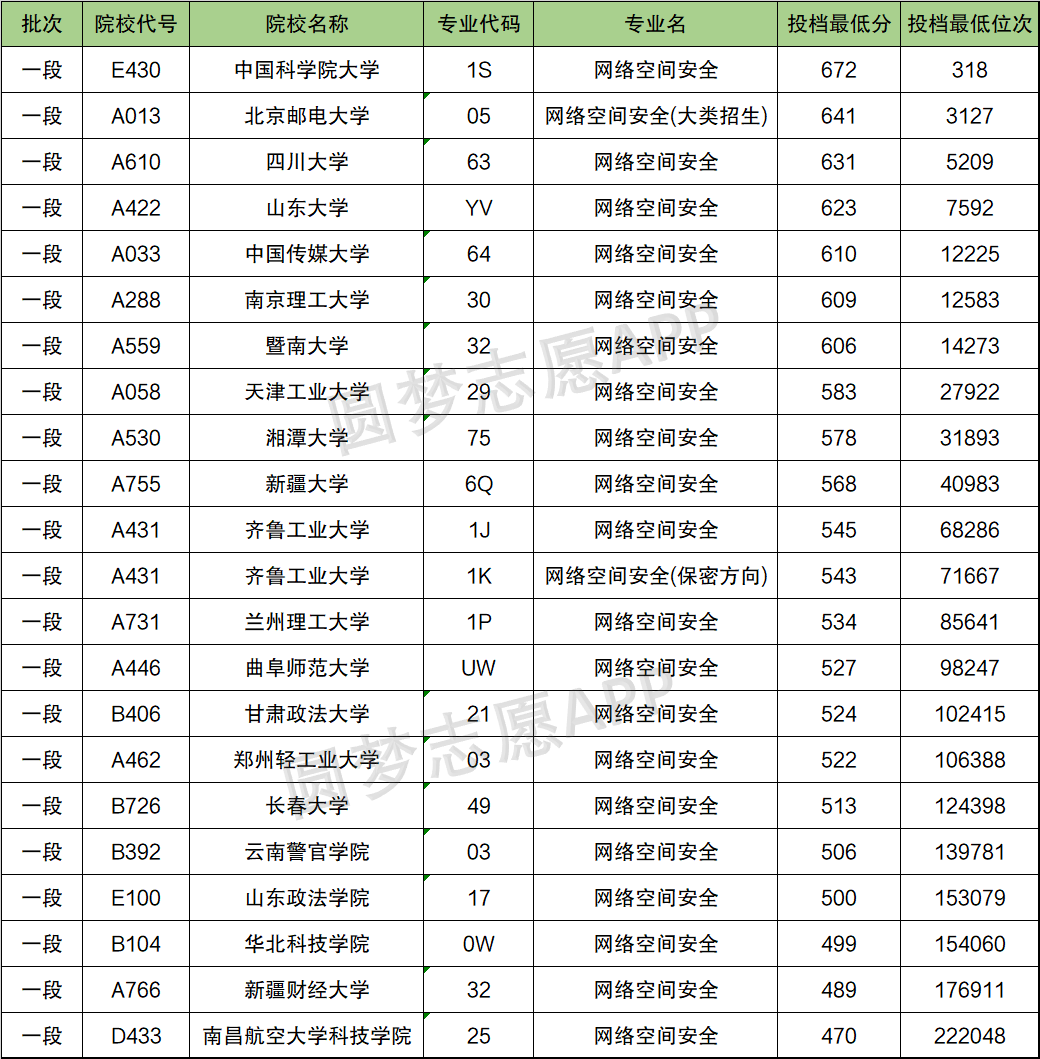 | 批次 | 院校代号 | 院校名称 | 专业代码 | 专业名 | 投档最低分 | 投档最低位次 |
|---|---|---|---|---|---|---|
| 一段 | E430 | 中国科学院大学 | 1S | 网络空间安全 | 672 | 318 |
| 一段 | A013 | 北京邮电大学 | 05 | 网络空间安全(大类招生) | 641 | 3127 |
| 一段 | A610 | 四川大学 | 63 | 网络空间安全 | 631 | 5209 |
| 一段 | A422 | 山东大学 | YV | 网络空间安全 | 623 | 7592 |
| 一段 | A033 | 中国传媒大学 | 64 | 网络空间安全 | 610 | 12225 |
| 一段 | A288 | 南京理工大学 | 30 | 网络空间安全 | 609 | 12583 |
| 一段 | A559 | 暨南大学 | 32 | 网络空间安全 | 606 | 14273 |
| 一段 | A058 | 天津工业大学 | 29 | 网络空间安全 | 583 | 27922 |
| 一段 | A530 | 湘潭大学 | 75 | 网络空间安全 | 578 | 31893 |
| 一段 | A755 | 新疆大学 | 6Q | 网络空间安全 | 568 | 40983 |
| 一段 | A431 | 齐鲁工业大学 | 1J | 网络空间安全 | 545 | 68286 |
| 一段 | A431 | 齐鲁工业大学 | 1K | 网络空间安全(保密方向) | 543 | 71667 |
| 一段 | A731 | 兰州理工大学 | 1P | 网络空间安全 | 534 | 85641 |
| 一段 | A446 | 曲阜师范大学 | UW | 网络空间安全 | 527 | 98247 |
| 一段 | B406 | 甘肃政法大学 | 21 | 网络空间安全 | 524 | 102415 |
| 一段 | A462 | 郑州轻工业大学 | 03 | 网络空间安全 | 522 | 106388 |
| 一段 | B726 | 长春大学 | 49 | 网络空间安全 | 513 | 124398 |
| 一段 | B392 | 云南警官学院 | 03 | 网络空间安全 | 506 | 139781 |
| 一段 | E100 | 山东政法学院 | 17 | 网络空间安全 | 500 | 153079 |
| 一段 | B104 | 华北科技学院 | 0W | 网络空间安全 | 499 | 154060 |
| 一段 | A766 | 新疆财经大学 | 32 | 网络空间安全 | 489 | 176911 |
| 一段 | D433 | 南昌航空大学科技学院 | 25 | 网络空间安全 | 470 | 222048 |

圆梦志愿APP
圆梦志愿APP